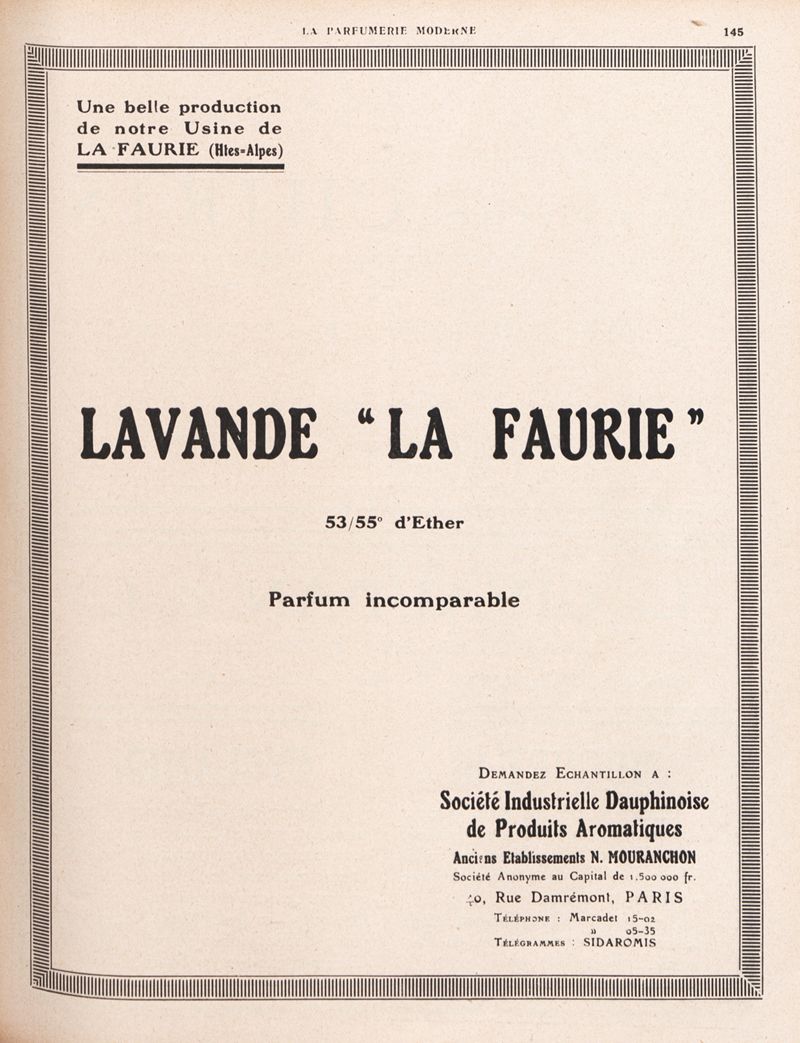 LA PARFUMERIE MODERNE 145

Une belle production de notre Usine de LA FAURIE (Htes-Alpes)

LAVANDE "LA FAURIE"

53/55° d'Ether

Parfum incomparable

DEMANDEZ ECHANTILLON A :

Société Industrielle Dauphinoise de Produits Aromatiques

Anciens Etablissements N. MOURANCHON

Société Anonyme au Capital de 1.500 000 fr.

40, Rue Damrémont, PARIS

TÉLÉPHONE : Marcadet 15-02
» 05-35
TÉLÉGRAMMES : SIDAROMIS